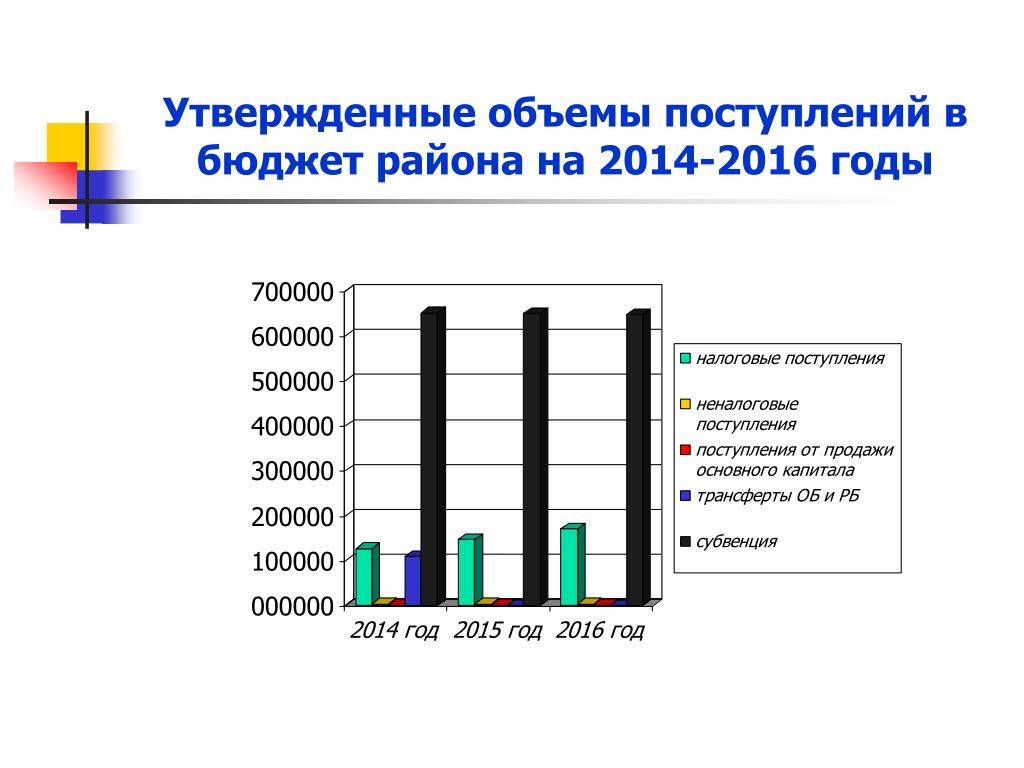 Утвержденные объемы поступлений в бюджет района на 2014-2016 годы

700000
600000
500000
400000
300000
200000
100000
000000

2014 год 2015 год 2016 год

налоговые поступления
неналоговые поступления
поступления от продажи основного капитала
трансферты ОБ и РБ
субвенция